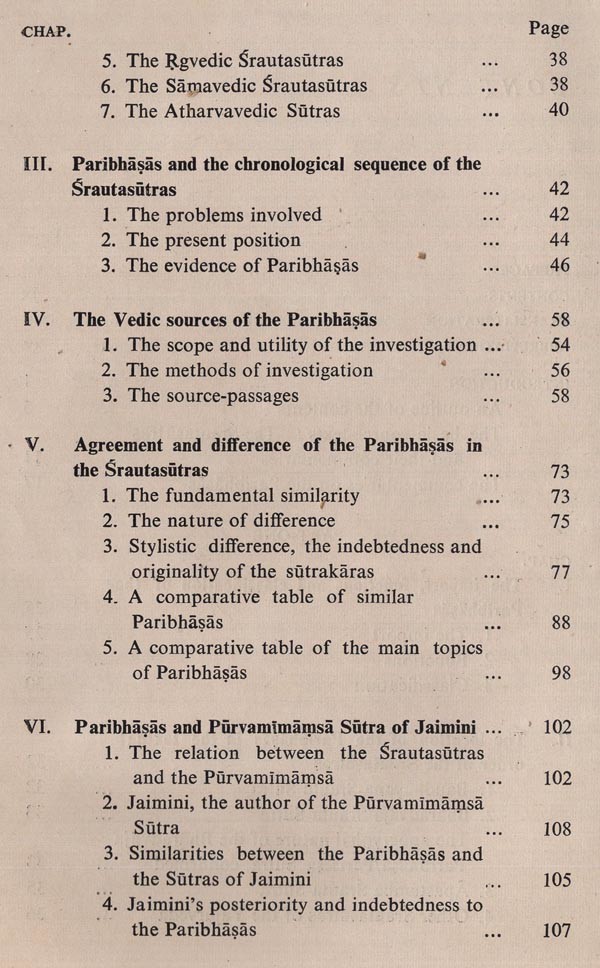 CHAP. Page

5. The Ṛgvedic Śrautasūtras ... 38
6. The Sāmavedic Śrautasūtras ... 38
7. The Atharvavedic Sūtras ... 40

III. Paribhāṣās and the chronological sequence of the Śrautasūtras ... 42
1. The problems involved ... 42
2. The present position ... 44
3. The evidence of Paribhāṣās ... 46

IV. The Vedic sources of the Paribhāṣās ... 58
1. The scope and utility of the investigation ... 54
2. The methods of investigation ... 56
3. The source-passages ... 58

V. Agreement and difference of the Paribhāṣās in the Śrautasūtras ... 73
1. The fundamental similarity ... 73
2. The nature of difference ... 75
3. Stylistic difference, the indebtedness and originality of the sūtrakāras ... 77
4. A comparative table of similar Paribhāṣās ... 88
5. A comparative table of the main topics of Paribhāṣās ... 98

VI. Paribhāṣās and Pūrvamīmāṃsā Sūtra of Jaimini ... 102
1. The relation between the Śrautasūtras and the Pūrvamīmāṃsā ... 102
2. Jaimini, the author of the Pūrvamīmāṃsā Sūtra ... 108
3. Similarities between the Paribhāṣās and the Sūtras of Jaimini ... 105
4. Jaimini's posteriority and indebtedness to the Paribhāṣās ... 107